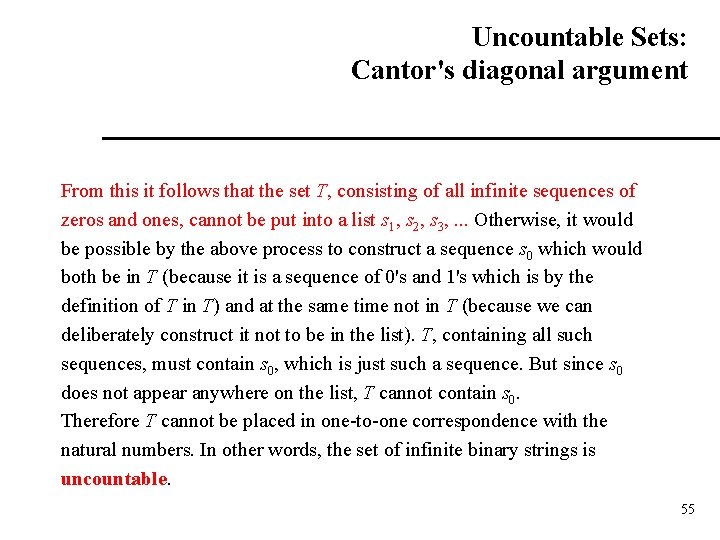 Uncountable Sets:
Cantor's diagonal argument

From this it follows that the set $T$, consisting of all infinite sequences of zeros and ones, cannot be put into a list $s_1$, $s_2$, $s_3$, ... Otherwise, it would be possible by the above process to construct a sequence $s_0$ which would both be in $T$ (because it is a sequence of 0's and 1's which is by the definition of $T$ in $T$) and at the same time not in $T$ (because we can deliberately construct it not to be in the list). $T$, containing all such sequences, must contain $s_0$, which is just such a sequence. But since $s_0$ does not appear anywhere on the list, $T$ cannot contain $s_0$.
Therefore $T$ cannot be placed in one-to-one correspondence with the natural numbers. In other words, the set of infinite binary strings is uncountable.

55